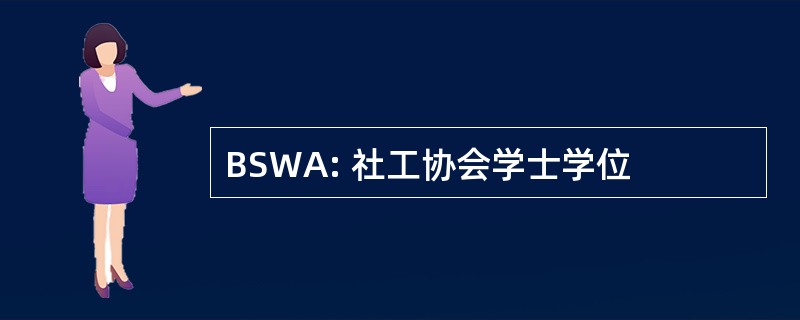 BSWA: 社工协会学士学位